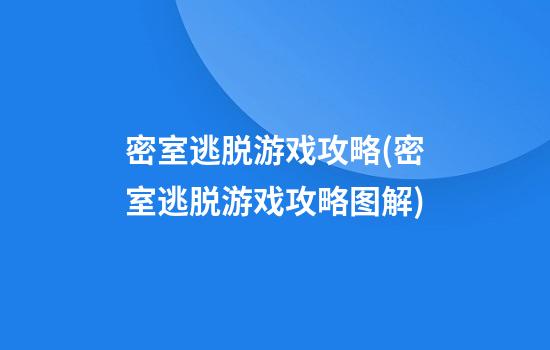 密室逃脱游戏攻略(密室逃脱游戏攻略图解)